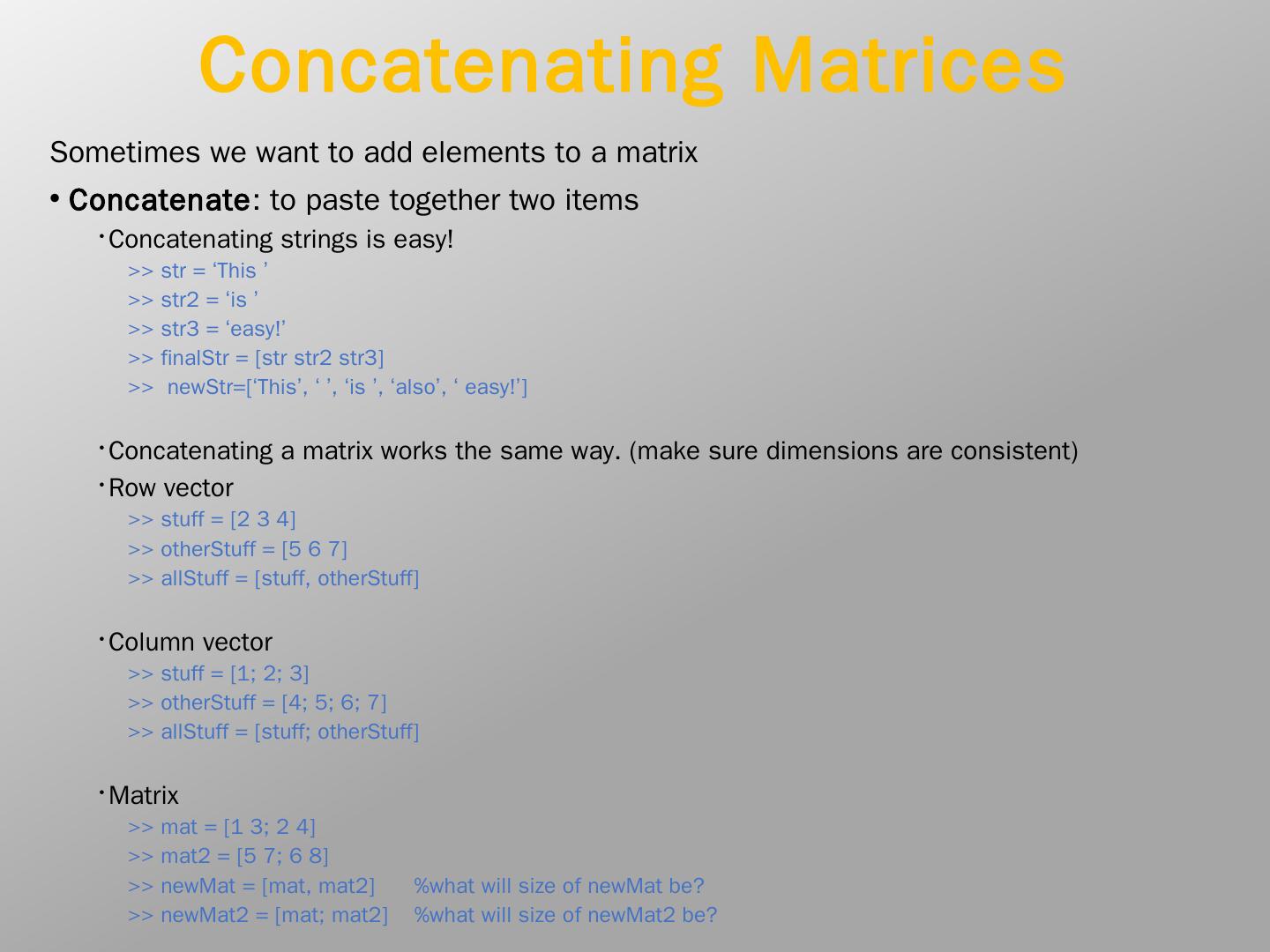 Concatenating Matrices

Sometimes we want to add elements to a matrix

• Concatenate: to paste together two items

• Concatenating strings is easy!

>> str = ‘This ’
>> str2 = ‘is ’
>> str3 = ‘easy!’
>> finalStr = [str str2 str3]
>> newStr=[‘This’, ‘ ’, ‘is ’, ‘also’, ‘ easy!’]

• Concatenating a matrix works the same way. (make sure dimensions are consistent)

• Row vector

>> stuff = [2 3 4]
>> otherStuff = [5 6 7]
>> allStuff = [stuff, otherStuff]

• Column vector

>> stuff = [1; 2; 3]
>> otherStuff = [4; 5; 6; 7]
>> allStuff = [stuff; otherStuff]

• Matrix

>> mat = [1 3; 2 4]
>> mat2 = [5 7; 6 8]
>> newMat = [mat, mat2] %what will size of newMat be?
>> newMat2 = [mat; mat2] %what will size of newMat2 be?